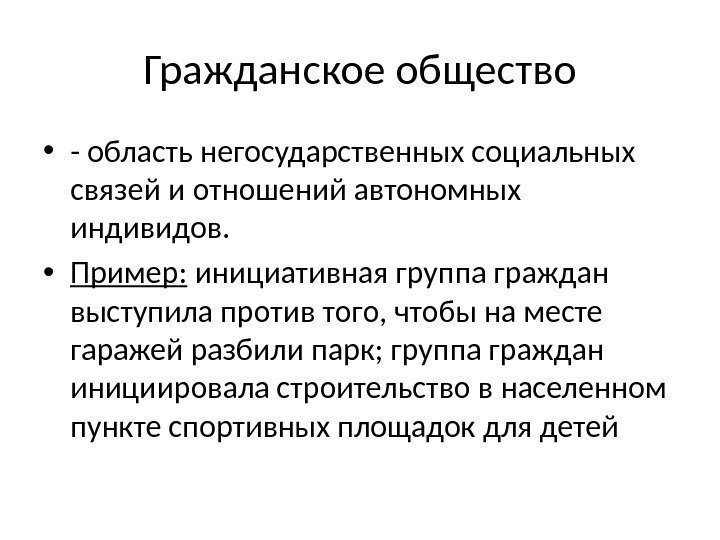 Гражданское общество

• - область негосударственных социальных связей и отношений автономных индивидов.

• Пример: инициативная группа граждан выступила против того, чтобы на месте гаражей разбили парк; группа граждан инициировала строительство в населенном пункте спортивных площадок для детей